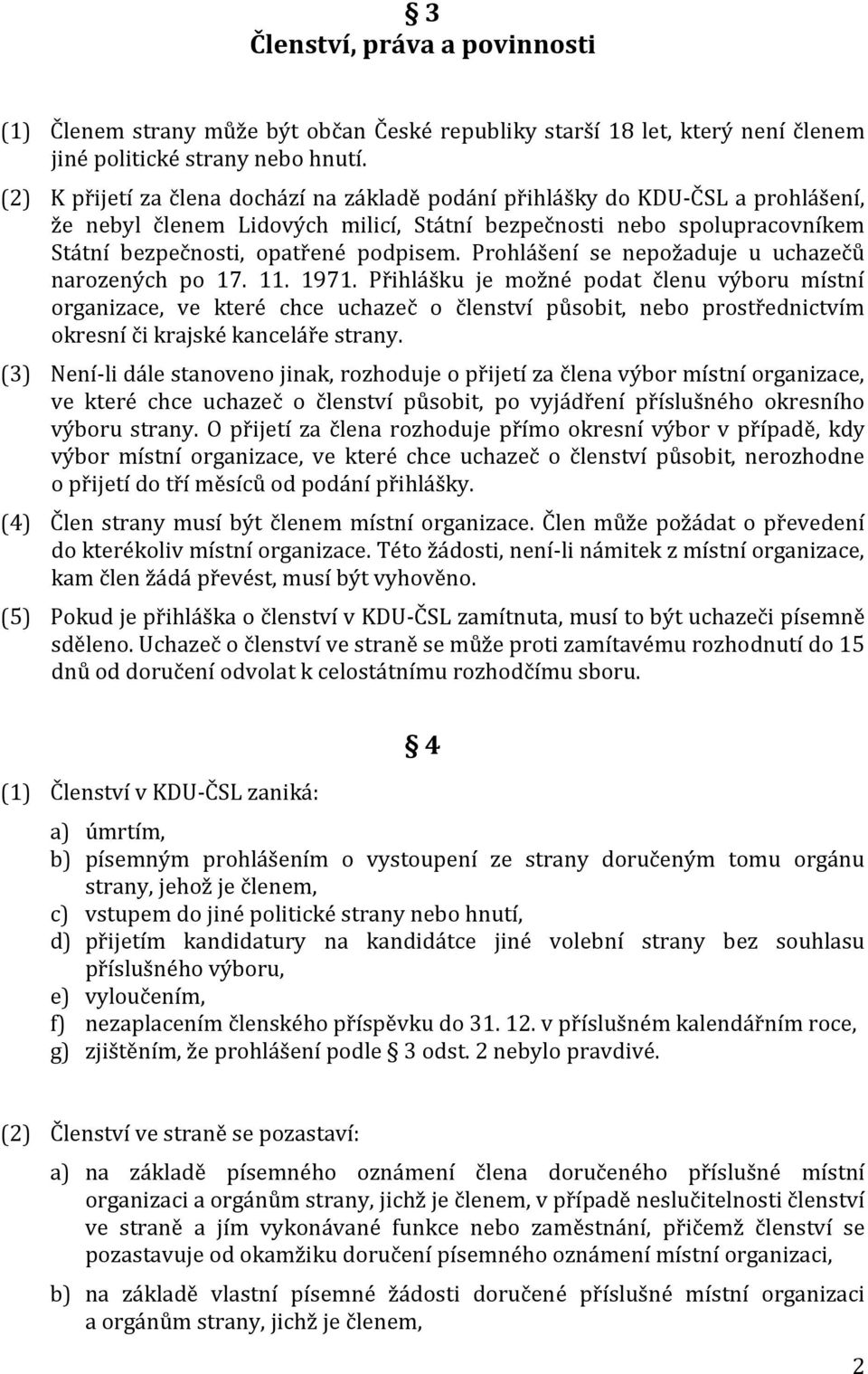 § 3
Členství, práva a povinnosti

(1) Členem strany může být občan České republiky starší 18 let, který není členem jiné politické strany nebo hnutí.

(2) K přijetí za člena dochází na základě podání přihlášky do KDU-ČSL a prohlášení, že nebyl členem Lidových milicí, Státní bezpečnosti nebo spolupracovníkem Státní bezpečnosti, opatřené podpisem. Prohlášení se nepožaduje u uchazečů narozených po 17. 11. 1971. Přihlášku je možné podat členu výboru místní organizace, ve které chce uchazeč o členství působit, nebo prostřednictvím okresní či krajské kanceláře strany.

(3) Není-li dále stanoveno jinak, rozhoduje o přijetí za člena výbor místní organizace, ve které chce uchazeč o členství působit, po vyjádření příslušného okresního výboru strany. O přijetí za člena rozhoduje přímo okresní výbor v případě, kdy výbor místní organizace, ve které chce uchazeč o členství působit, nerozhodne o přijetí do tří měsíců od podání přihlášky.

(4) Člen strany musí být členem místní organizace. Člen může požádat o převedení do kterékoliv místní organizace. Této žádosti, není-li námitek z místní organizace, kam člen žádá převést, musí být vyhověno.

(5) Pokud je přihláška o členství v KDU-ČSL zamítnuta, musí to být uchazeči písemně sděleno. Uchazeč o členství ve straně se může proti zamítavému rozhodnutí do 15 dnů od doručení odvolat k celostátnímu rozhodčímu sboru.

§ 4

(1) Členství v KDU-ČSL zaniká:

a) úmrtím,
b) písemným prohlášením o vystoupení ze strany doručeným tomu orgánu strany, jehož je členem,
c) vstupem do jiné politické strany nebo hnutí,
d) přijetím kandidatury na kandidátce jiné volební strany bez souhlasu příslušného výboru,
e) vyloučením,
f) nezaplacením členského příspěvku do 31. 12. v příslušném kalendářním roce,
g) zjištěním, že prohlášení podle § 3 odst. 2 nebylo pravdivé.

(2) Členství ve straně se pozastaví:

a) na základě písemného oznámení člena doručeného příslušné místní organizaci a orgánům strany, jichž je členem, v případě neslučitelnosti členství ve straně a jím vykonávané funkce nebo zaměstnání, přičemž členství se pozastavuje od okamžiku doručení písemného oznámení místní organizaci,

b) na základě vlastní písemné žádosti doručené příslušné místní organizaci a orgánům strany, jichž je členem,

2